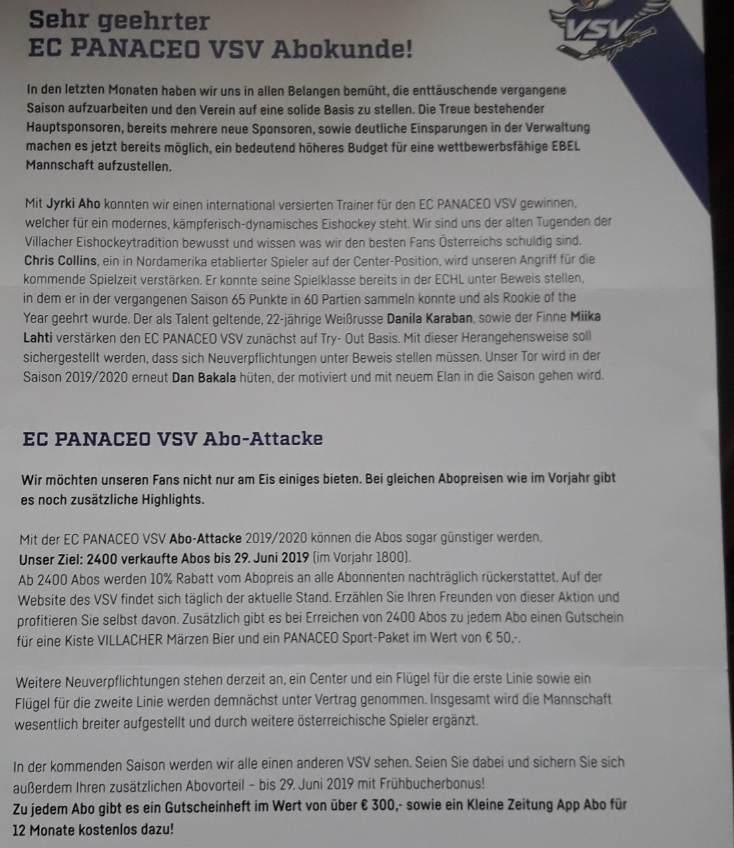 Sehr geehrter
EC PANACEO VSV Abokunde!

VSV

In den letzten Monaten haben wir uns in allen Belangen bemüht, die enttäuschende vergangene Saison aufzuarbeiten und den Verein auf eine solide Basis zu stellen. Die Treue bestehender Hauptsponsoren, bereits mehrere neue Sponsoren, sowie deutliche Einsparungen in der Verwaltung machen es jetzt bereits möglich, ein bedeutend höheres Budget für eine wettbewerbsfähige EBEL Mannschaft aufzustellen.

Mit Jyrki Aho konnten wir einen international versierten Trainer für den EC PANACEO VSV gewinnen, welcher für ein modernes, kämpferisch-dynamisches Eishockey steht. Wir sind uns der alten Tugenden der Villacher Eishockeytradition bewusst und wissen was wir den besten Fans Österreichs schuldig sind. Chris Collins, ein in Nordamerika etablierter Spieler auf der Center-Position, wird unseren Angriff für die kommende Spielzeit verstärken. Er konnte seine Spielklasse bereits in der ECHL unter Beweis stellen, in dem er in der vergangenen Saison 65 Punkte in 60 Partien sammeln konnte und als Rookie of the Year geehrt wurde. Der als Talent geltende, 22-jährige Weißrusse Danila Karaban, sowie der Finne Miika Lahti verstärken den EC PANACEO VSV zunächst auf Try- Out Basis. Mit dieser Herangehensweise soll sichergestellt werden, dass sich Neuverpflichtungen unter Beweis stellen müssen. Unser Tor wird in der Saison 2019/2020 erneut Dan Bakala hüten, der motiviert und mit neuem Elan in die Saison gehen wird.

EC PANACEO VSV Abo-Attacke

Wir möchten unseren Fans nicht nur am Eis einiges bieten. Bei gleichen Abopreisen wie im Vorjahr gibt es noch zusätzliche Highlights.

Mit der EC PANACEO VSV Abo-Attacke 2019/2020 können die Abos sogar günstiger werden.
Unser Ziel: 2400 verkaufte Abos bis 29. Juni 2019 (im Vorjahr 1800).
Ab 2400 Abos werden 10% Rabatt vom Abopreis an alle Abonnenten nachträglich rückerstattet. Auf der Website des VSV findet sich täglich der aktuelle Stand. Erzählen Sie Ihren Freunden von dieser Aktion und profitieren Sie selbst davon. Zusätzlich gibt es bei Erreichen von 2400 Abos zu jedem Abo einen Gutschein für eine Kiste VILLACHER Märzen Bier und ein PANACEO Sport-Paket im Wert von € 50,-.

Weitere Neuverpflichtungen stehen derzeit an, ein Center und ein Flügel für die erste Linie sowie ein Flügel für die zweite Linie werden demnächst unter Vertrag genommen. Insgesamt wird die Mannschaft wesentlich breiter aufgestellt und durch weitere österreichische Spieler ergänzt.

In der kommenden Saison werden wir alle einen anderen VSV sehen. Seien Sie dabei und sichern Sie sich außerdem Ihren zusätzlichen Abovorteil – bis 29. Juni 2019 mit Frühbucherbonus!
Zu jedem Abo gibt es ein Gutscheinheft im Wert von über € 300,- sowie ein Kleine Zeitung App Abo für 12 Monate kostenlos dazu!